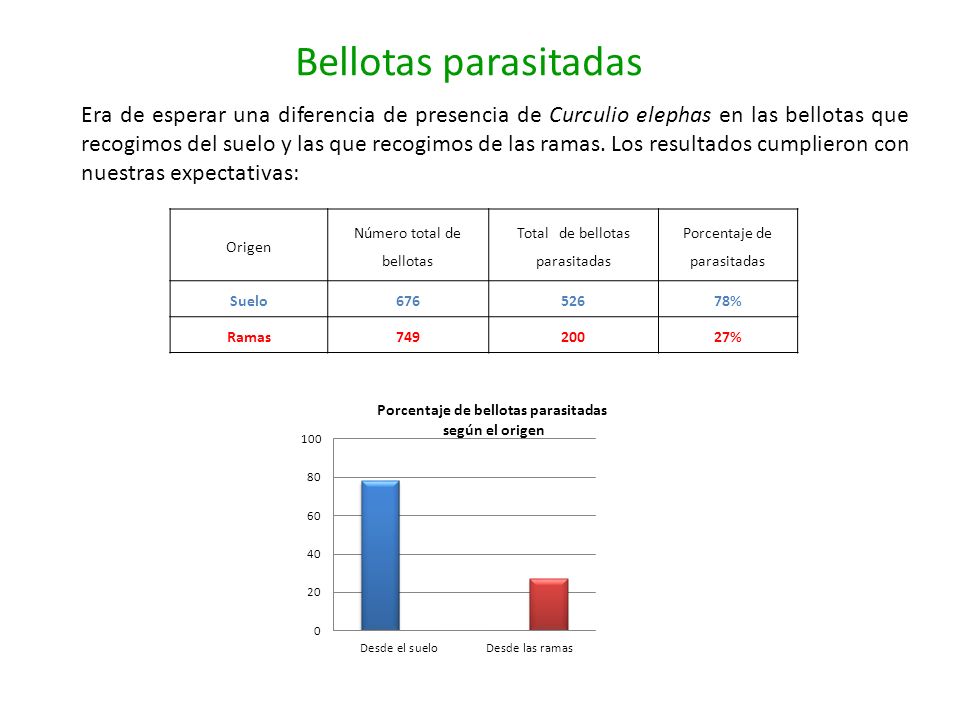 Bellotas parasitadas

Era de esperar una diferencia de presencia de Curculio elephas en las bellotas que recogimos del suelo y las que recogimos de las ramas. Los resultados cumplieron con nuestras expectativas:

| Origen | Número total de bellotas | Total de bellotas parasitadas | Porcentaje de parasitadas |
|---|---|---|---|
| Suelo | 676 | 526 | 78% |
| Ramas | 749 | 200 | 27% |

Porcentaje de bellotas parasitadas según el origen

100
80
60
40
20
0

Desde el suelo
Desde las ramas